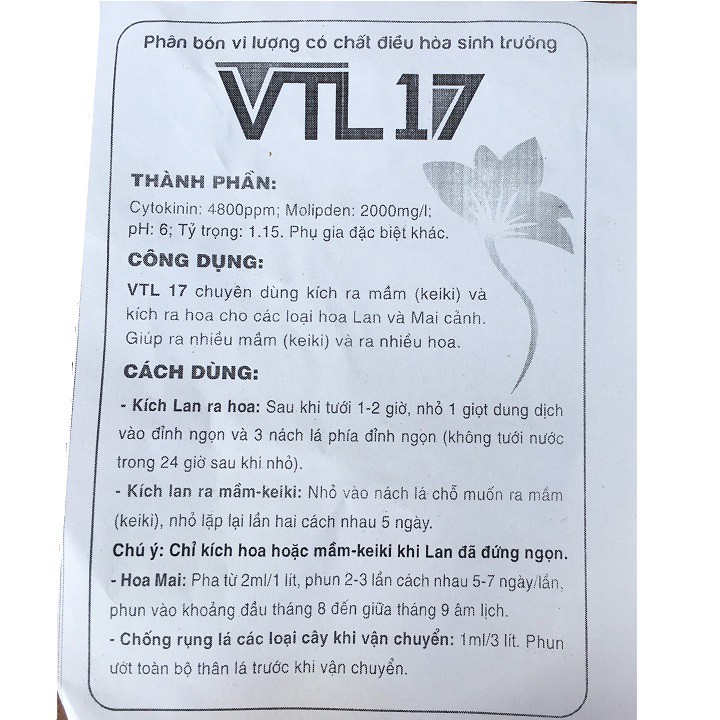 Phân bón vi lượng có chất điều hòa sinh trưởng

VTL 17

THÀNH PHẦN:

Cytokinin: 4800ppm; Molipden: 2000mg/l; pH: 6; Tỷ trọng: 1.15. Phụ gia đặc biệt khác.

CÔNG DỤNG:

VTL 17 chuyên dùng kích ra mầm (keiki) và kích ra hoa cho các loại hoa Lan và Mai cảnh. Giúp ra nhiều mầm (keiki) và ra nhiều hoa.

CÁCH DÙNG:

- Kích Lan ra hoa: Sau khi tưới 1-2 giờ, nhỏ 1 giọt dung dịch vào đỉnh ngọn và 3 nách lá phía đỉnh ngọn (không tưới nước trong 24 giờ sau khi nhỏ).

- Kích lan ra mầm-keiki: Nhỏ vào nách lá chỗ muốn ra mầm (keiki), nhỏ lặp lại lần hai cách nhau 5 ngày.

Chú ý: Chỉ kích hoa hoặc mầm-keiki khi Lan đã đứng ngọn.

- Hoa Mai: Pha từ 2ml/1 lít, phun 2-3 lần cách nhau 5-7 ngày/lần, phun vào khoảng đầu tháng 8 đến giữa tháng 9 âm lịch.

- Chống rụng lá các loại cây khi vận chuyển: 1ml/3 lít. Phun ướt toàn bộ thân lá trước khi vận chuyển.